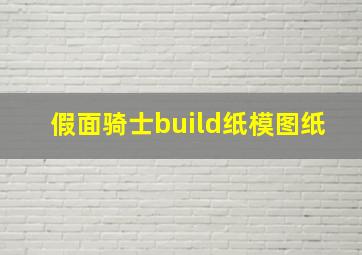 假面骑士build纸模图纸